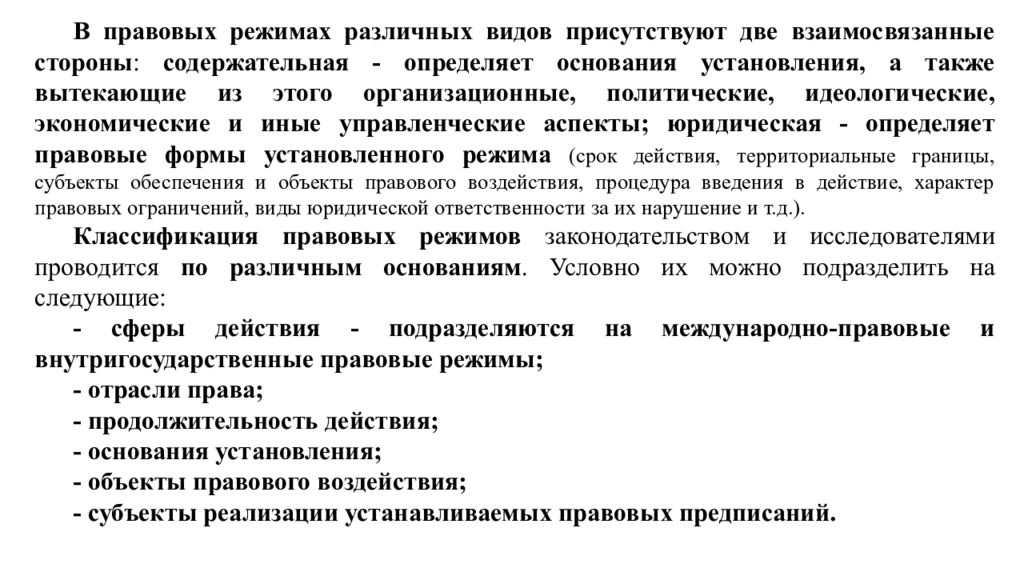 В правовых режимах различных видов присутствуют две взаимосвязанные стороны: содержательная - определяет основания установления, а также вытекающие из этого организационные, политические, идеологические, экономические и иные управленческие аспекты; юридическая - определяет правовые формы установленного режима (срок действия, территориальные границы, субъекты обеспечения и объекты правового воздействия, процедура введения в действие, характер правовых ограничений, виды юридической ответственности за их нарушение и т.д.).

Классификация правовых режимов законодательством и исследователями проводится по различным основаниям. Условно их можно подразделить на следующие:

- сферы действия - подразделяются на международно-правовые и внутригосударственные правовые режимы;
- отрасли права;
- продолжительность действия;
- основания установления;
- объекты правового воздействия;
- субъекты реализации устанавливаемых правовых предписаний.